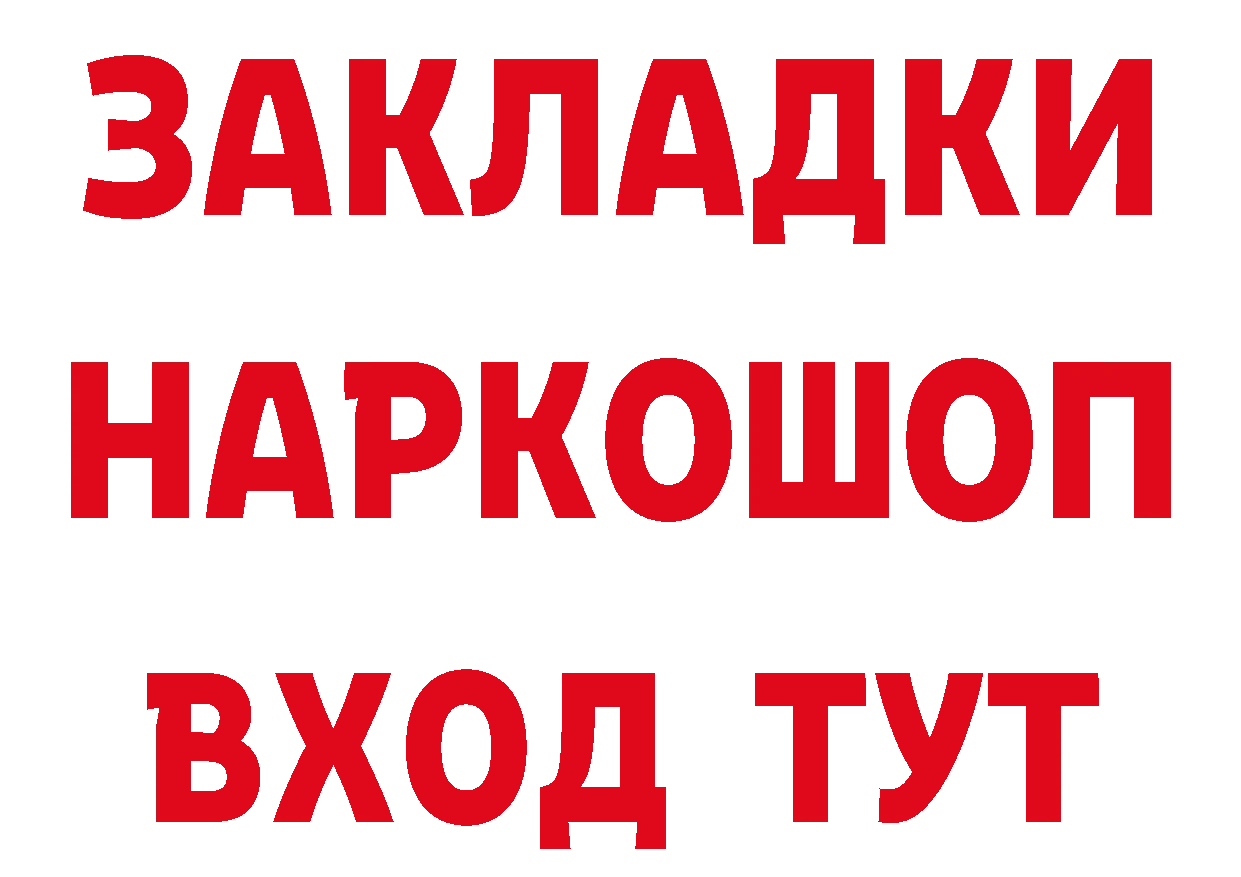 ЗАКЛАДКИ НАРКОШОП ВХОД ТУТ